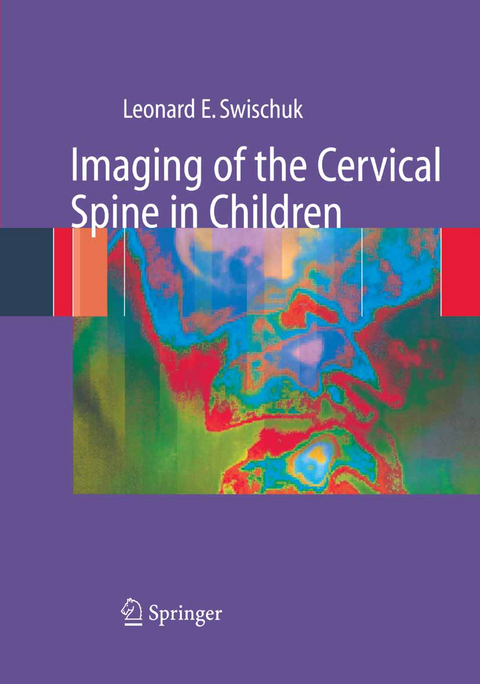 Leonard E. Swischuk

Imaging of the Cervical Spine in Children

Springer